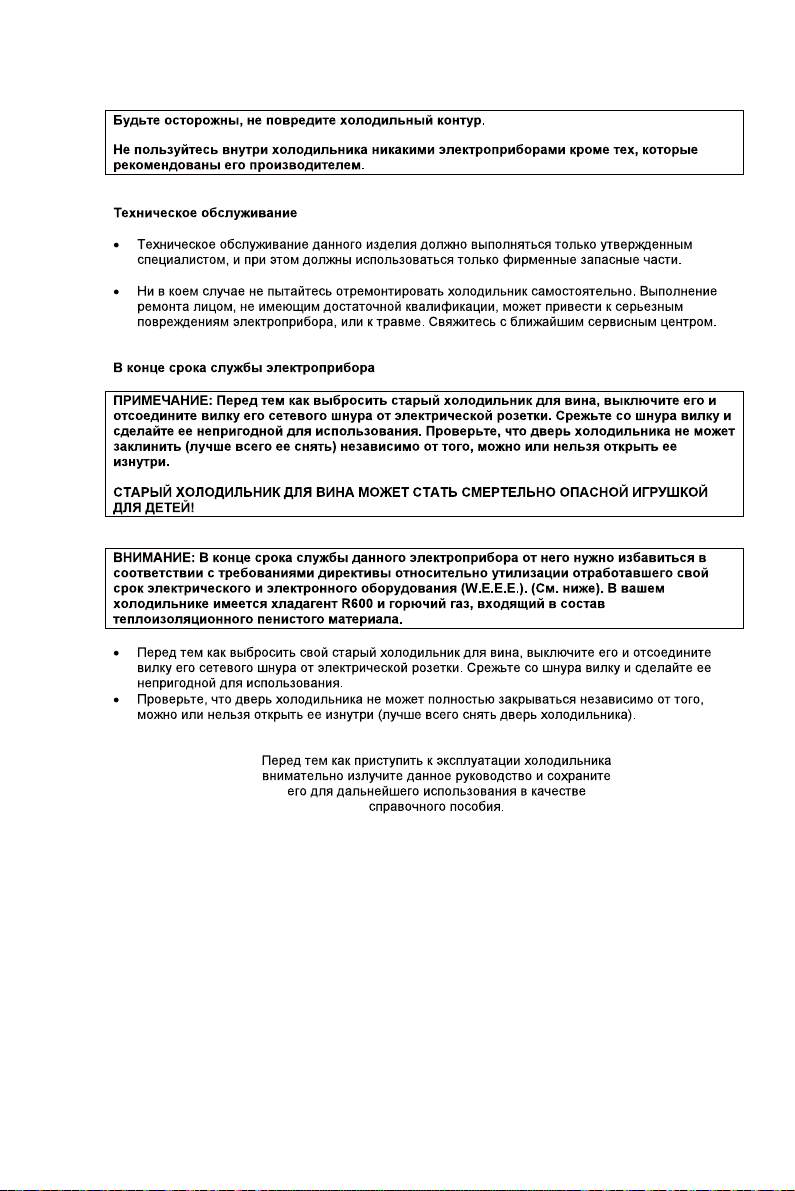 Будьте осторожны, не повредите холодильный контур.

Не пользуйтесь внутри холодильника никакими электроприборами кроме тех, которые рекомендованы его производителем.

Техническое обслуживание

• Техническое обслуживание данного изделия должно выполняться только утвержденным специалистом, и при этом должны использоваться только фирменные запасные части.

• Ни в коем случае не пытайтесь отремонтировать холодильник самостоятельно. Выполнение ремонта лицом, не имеющим достаточной квалификации, может привести к серьезным повреждениям электроприбора, или к травме. Свяжитесь с ближайшим сервисным центром.

В конце срока службы электроприбора

ПРИМЕЧАНИЕ: Перед тем как выбросить старый холодильник для вина, выключите его и отсоедините вилку его сетевого шнура от электрической розетки. Срежьте со шнура вилку и сделайте ее непригодной для использования. Проверьте, что дверь холодильника не может заклинить (лучше всего ее снять) независимо от того, можно или нельзя открыть ее изнутри.

СТАРЫЙ ХОЛОДИЛЬНИК ДЛЯ ВИНА МОЖЕТ СТАТЬ СМЕРТЕЛЬНО ОПАСНОЙ ИГРУШКОЙ ДЛЯ ДЕТЕЙ!

ВНИМАНИЕ: В конце срока службы данного электроприбора от него нужно избавиться в соответствии с требованиями директивы относительно утилизации отработавшего свой срок электрического и электронного оборудования (W.E.E.E.). (См. ниже). В вашем холодильнике имеется хладагент R600 и горючий газ, входящий в состав теплоизоляционного пенистого материала.

• Перед тем как выбросить свой старый холодильник для вина, выключите его и отсоедините вилку его сетевого шнура от электрической розетки. Срежьте со шнура вилку и сделайте ее непригодной для использования.
• Проверьте, что дверь холодильника не может полностью закрываться независимо от того, можно или нельзя открыть ее изнутри (лучше всего снять дверь холодильника).

Перед тем как приступить к эксплуатации холодильника внимательно излучите данное руководство и сохраните его для дальнейшего использования в качестве справочного пособия.